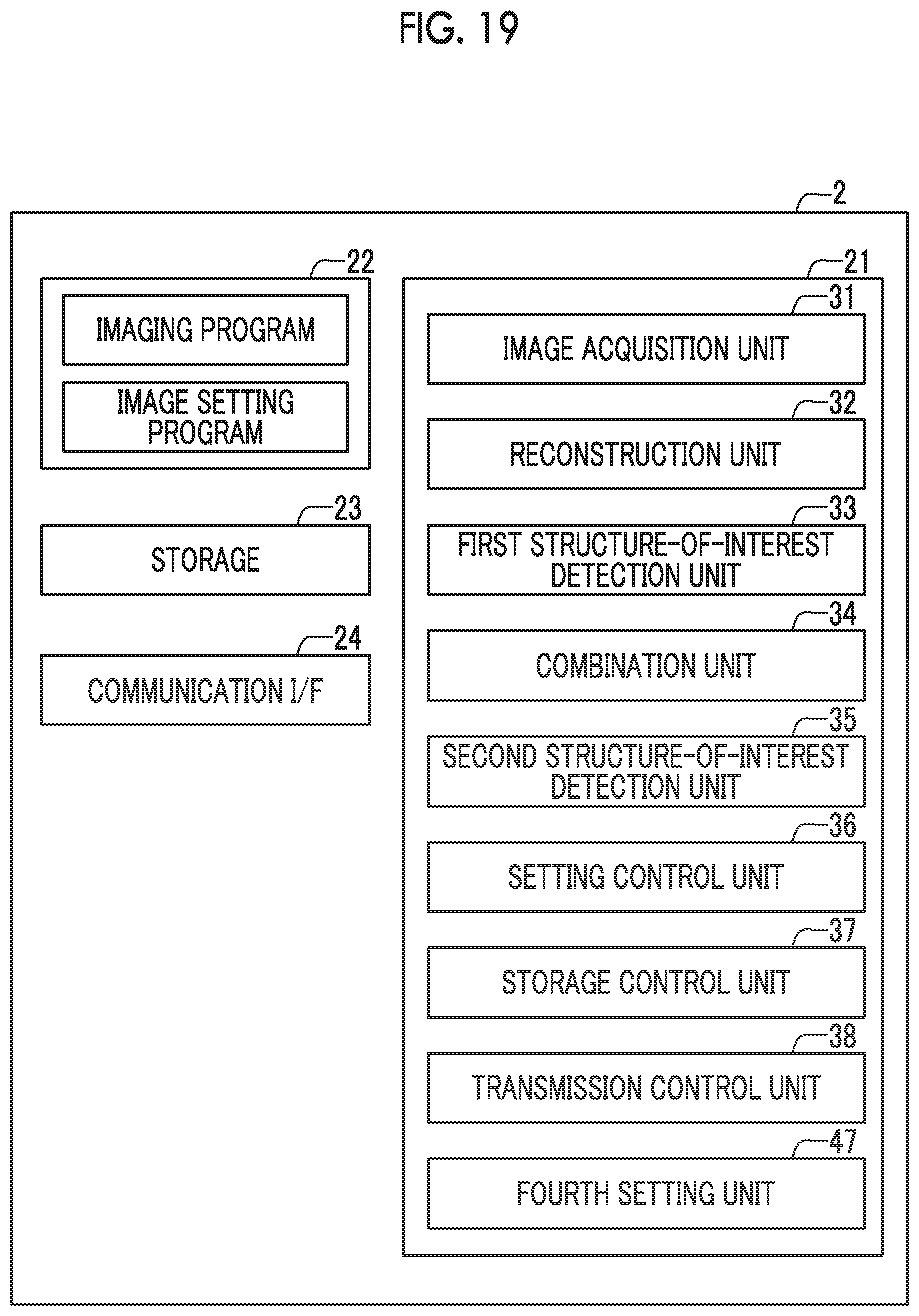 FIG. 19

2

22

IMAGING PROGRAM

IMAGE SETTING PROGRAM

23

STORAGE

24

COMMUNICATION I/F

21

31

IMAGE ACQUISITION UNIT

32

RECONSTRUCTION UNIT

33

FIRST STRUCTURE-OF-INTEREST DETECTION UNIT

34

COMBINATION UNIT

35

SECOND STRUCTURE-OF-INTEREST DETECTION UNIT

36

SETTING CONTROL UNIT

37

STORAGE CONTROL UNIT

38

TRANSMISSION CONTROL UNIT

47

FOURTH SETTING UNIT